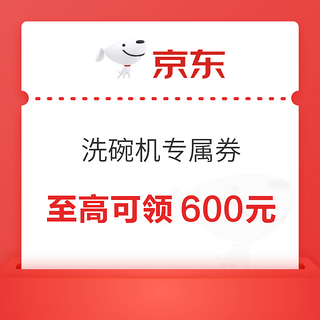 京东

洗碗机专属券

至高可领 600元